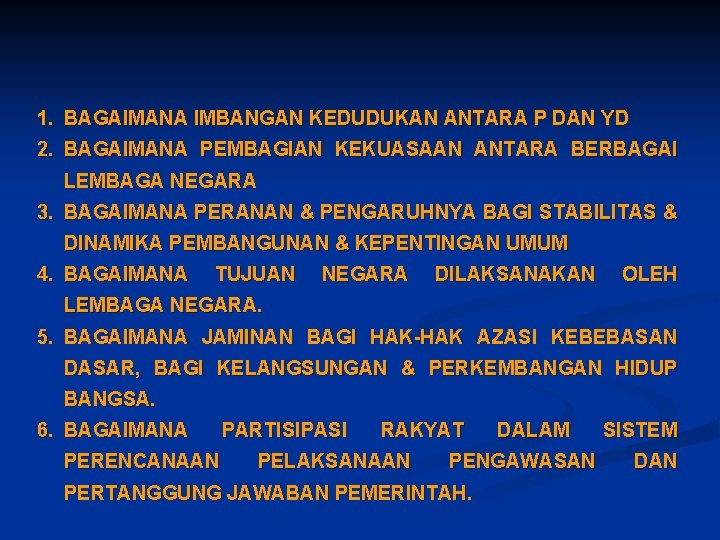 1. BAGAIMANA IMBANGAN KEDUDUKAN ANTARA P DAN YD
2. BAGAIMANA PEMBAGIAN KEKUASAAN ANTARA BERBAGAI LEMBAGA NEGARA
3. BAGAIMANA PERANAN & PENGARUHNYA BAGI STABILITAS & DINAMIKA PEMBANGUNAN & KEPENTINGAN UMUM
4. BAGAIMANA TUJUAN NEGARA DILAKSANAKAN OLEH LEMBAGA NEGARA.
5. BAGAIMANA JAMINAN BAGI HAK-HAK AZASI KEBEBASAN DASAR, BAGI KELANGSUNGAN & PERKEMBANGAN HIDUP BANGSA.
6. BAGAIMANA PARTISIPASI RAKYAT DALAM SISTEM PERENCANAAN PELAKSANAAN PENGAWASAN DAN PERTANGGUNG JAWABAN PEMERINTAH.